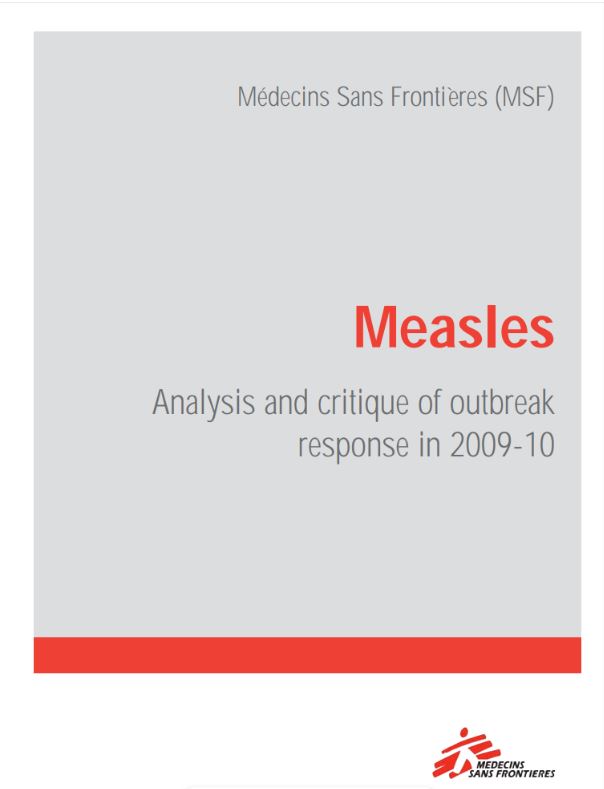 Médecins Sans Frontières (MSF)

Measles

Analysis and critique of outbreak response in 2009-10

MEDECINS SANS FRONTIERES